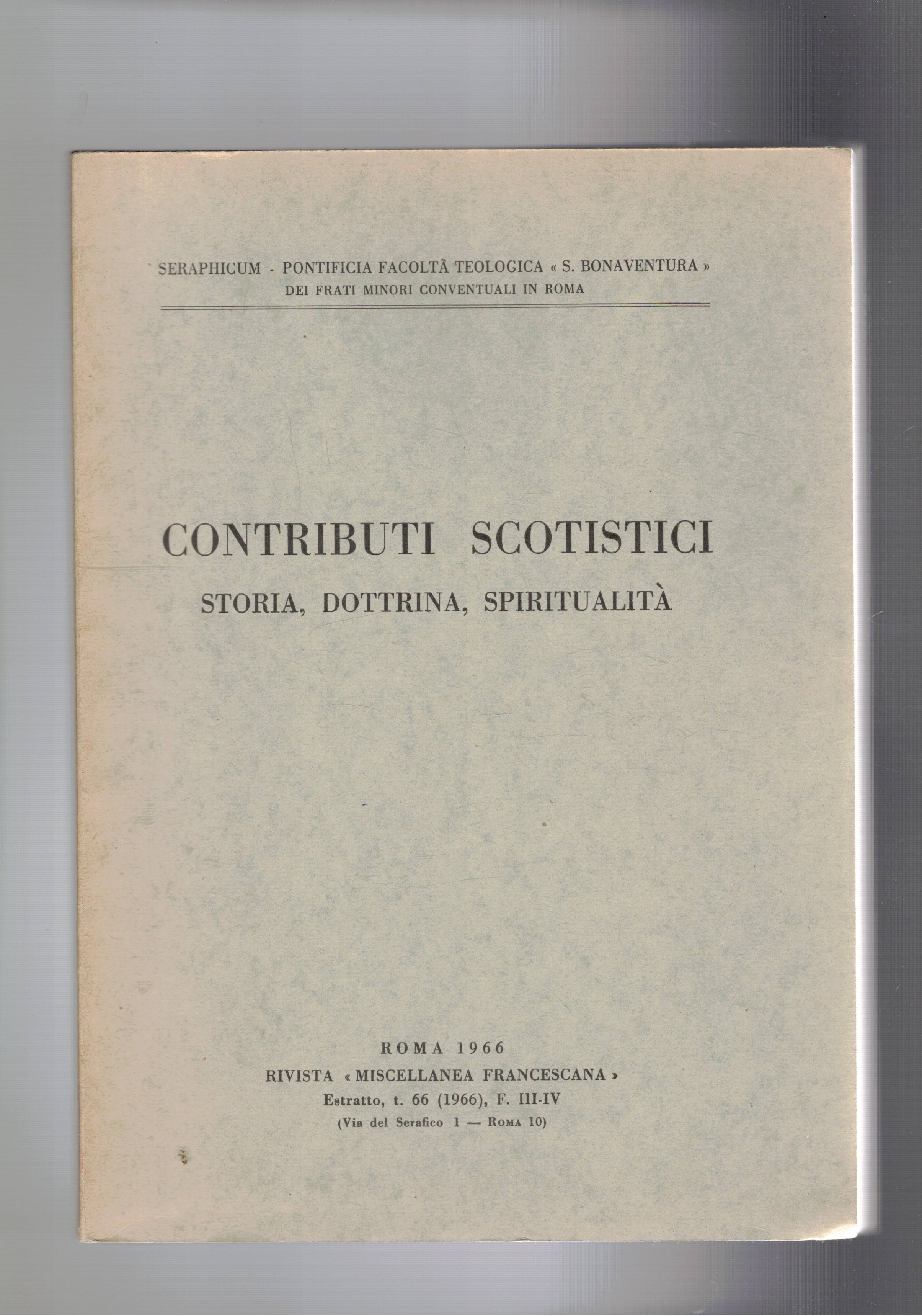 SERAPHICUM - PONTIFICIA FACOLTÀ TEOLOGICA « S. BONAVENTURA »
DEI FRATI MINORI CONVENTUALI IN ROMA

CONTRIBUTI SCOTISTICI
STORIA, DOTTRINA, SPIRITUALITÀ

ROMA 1966
RIVISTA « MISCELLANEA FRANCESCANA »
Estratto, t. 66 (1966), F. III-IV
(Via del Serafico 1 — ROMA 10)